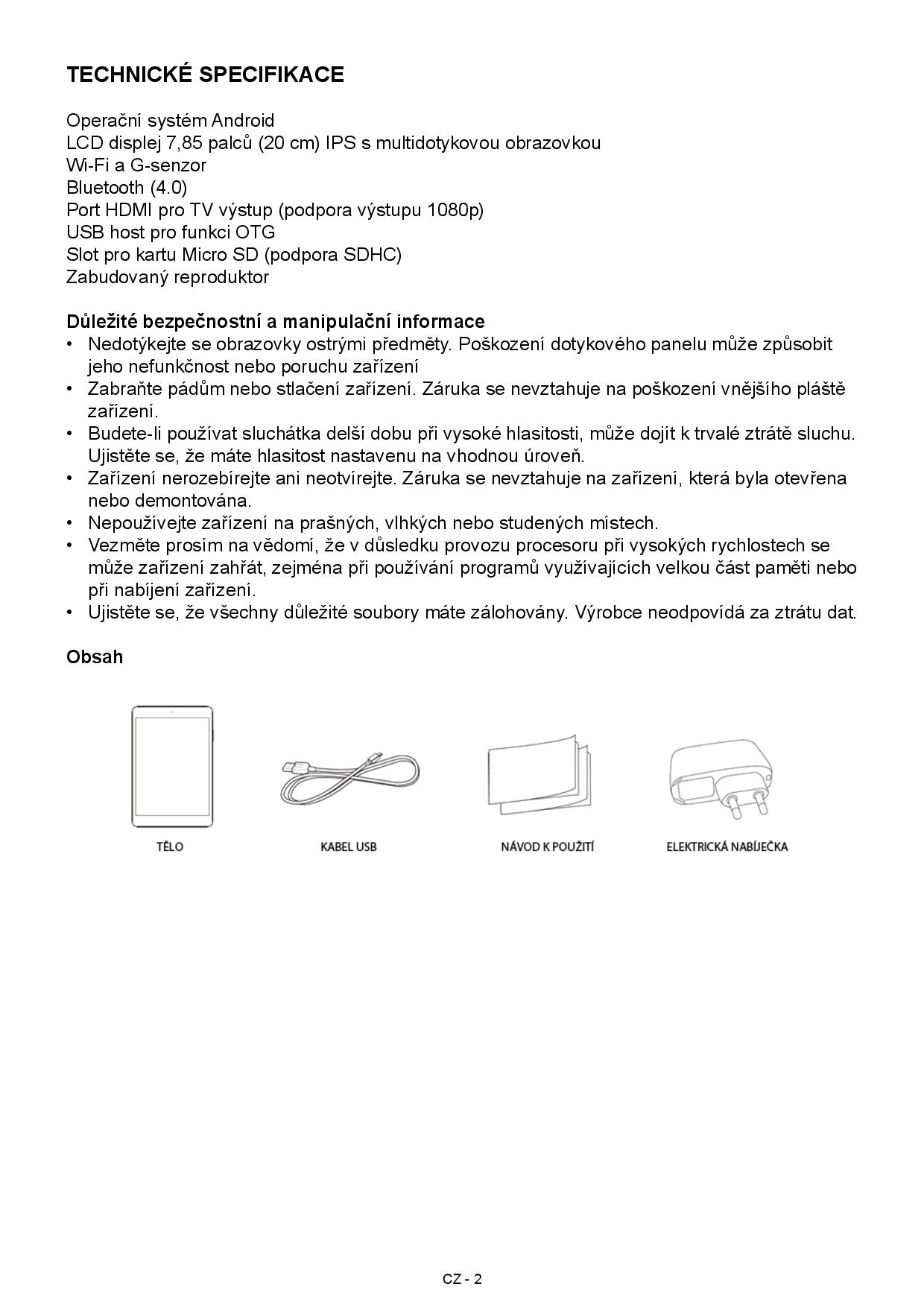 TECHNICKÉ SPECIFIKACE

Operační systém Android
LCD displej 7,85 palců (20 cm) IPS s multidotykovou obrazovkou
Wi-Fi a G-senzor
Bluetooth (4.0)
Port HDMI pro TV výstup (podpora výstupu 1080p)
USB host pro funkci OTG
Slot pro kartu Micro SD (podpora SDHC)
Zabudovaný reproduktor

Důležité bezpečnostní a manipulační informace
• Nedotýkejte se obrazovky ostrými předměty. Poškození dotykového panelu může způsobit jeho nefunkčnost nebo poruchu zařízení
• Zabraňte pádům nebo stlačení zařízení. Záruka se nevztahuje na poškození vnějšího pláště zařízení.
• Budete-li používat sluchátka delší dobu při vysoké hlasitosti, může dojít k trvalé ztrátě sluchu. Ujistěte se, že máte hlasitost nastavenu na vhodnou úroveň.
• Zařízení nerozebírejte ani neotvírejte. Záruka se nevztahuje na zařízení, která byla otevřena nebo demontována.
• Nepoužívejte zařízení na prašných, vlhkých nebo studených místech.
• Vezměte prosím na vědomí, že v důsledku provozu procesoru při vysokých rychlostech se může zařízení zahřát, zejména při používání programů využívajících velkou část paměti nebo při nabíjení zařízení.
• Ujistěte se, že všechny důležité soubory máte zálohovány. Výrobce neodpovídá za ztrátu dat.

Obsah

TĚLO

KABEL USB

NÁVOD K POUŽITÍ

ELEKTRICKÁ NABÍJEČKA

CZ - 2